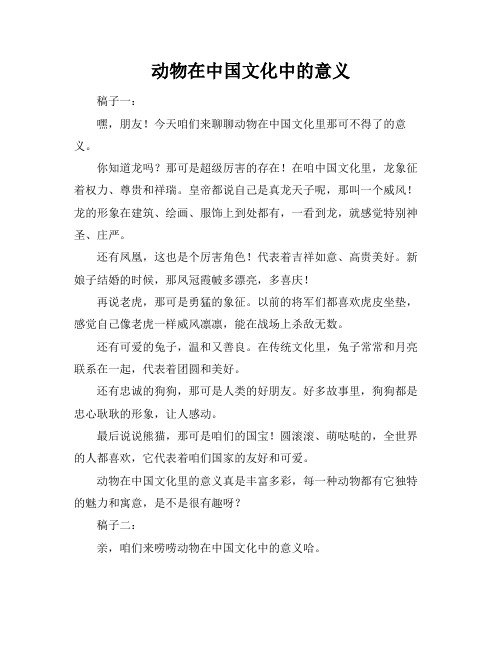 动物在中国文化中的意义

稿子一：

嘿，朋友！今天咱们来聊聊动物在中国文化里那可不得了的意义。

你知道龙吗？那可是超级厉害的存在！在咱中国文化里，龙象征着权力、尊贵和祥瑞。皇帝都说自己是真龙天子呢，那叫一个威风！龙的形象在建筑、绘画、服饰上到处都有，一看到龙，就感觉特别神圣、庄严。

还有凤凰，这也是个厉害角色！代表着吉祥如意、高贵美好。新娘子结婚的时候，那凤冠霞帔多漂亮，多喜庆！

再说老虎，那可是勇猛的象征。以前的将军们都喜欢虎皮坐垫，感觉自己像老虎一样威风凛凛，能在战场上杀敌无数。

还有可爱的兔子，温和又善良。在传统文化里，兔子常常和月亮联系在一起，代表着团圆和美好。

还有忠诚的狗狗，那可是人类的好朋友。好多故事里，狗狗都是忠心耿耿的形象，让人感动。

最后说说熊猫，那可是咱们的国宝！圆滚滚、萌哒哒的，全世界的人都喜欢，它代表着咱们国家的友好和可爱。

动物在中国文化里的意义真是丰富多彩，每一种动物都有它独特的魅力和寓意，是不是很有趣呀？

稿子二：

亲，咱们来唠唠动物在中国文化中的意义哈。